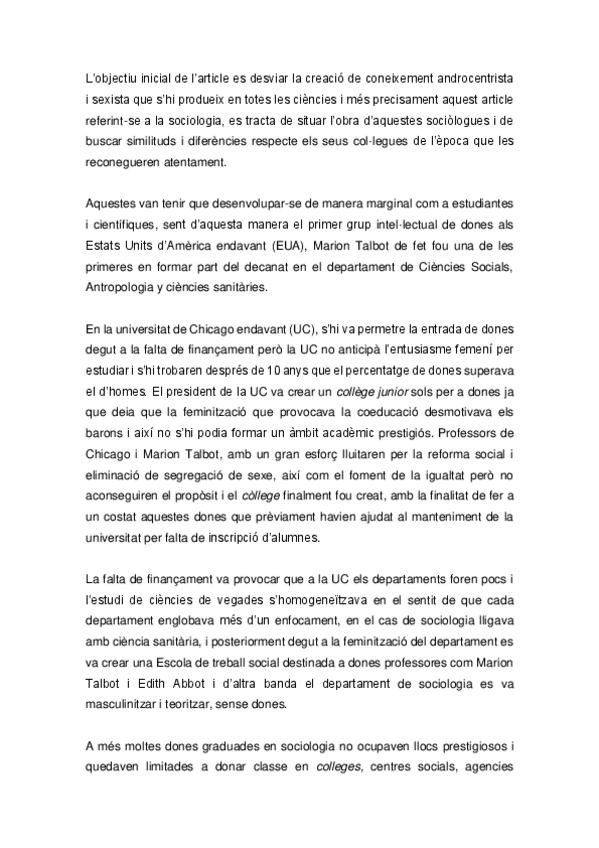 L'objectiu inicial de l'article es desviar la creació de coneixement androcentrista i sexista que s'hi produeix en totes les ciències i més precisament aquest article referint-se a la sociologia, es tracta de situar l'obra d'aquestes sociòlogues i de buscar similituds i diferències respecte els seus col·legues de l'època que les reconegueren atentament.

Aquestes van tenir que desenvolupar-se de manera marginal com a estudiantes i científiques, sent d'aquesta manera el primer grup intel·lectual de dones als Estats Units d'Amèrica endavant (EUA), Marion Talbot de fet fou una de les primeres en formar part del decanat en el departament de Ciències Socials, Antropologia y ciències sanitàries.

En la universitat de Chicago endavant (UC), s'hi va permetre la entrada de dones degut a la falta de finançament però la UC no anticipà l'entusiasme femení per estudiar i s'hi trobaren després de 10 anys que el percentatge de dones superava el d'homes. El president de la UC va crear un collège junior sols per a dones ja que deia que la feminització que provocava la coeducació desmotivava els barons i així no s'hi podia formar un àmbit acadèmic prestigiós. Professors de Chicago i Marion Talbot, amb un gran esforç lluitaren per la reforma social i eliminació de segregació de sexe, així com el foment de la igualtat però no aconseguiren el propòsit i el còllege finalment fou creat, amb la finalitat de fer a un costat aquestes dones que prèviament havien ajudat al manteniment de la universitat per falta de inscripció d'alumnes.

La falta de finançament va provocar que a la UC els departaments foren pocs i l'estudi de ciències de vegades s'homogeneïtzava en el sentit de que cada departament englobava més d'un enfocament, en el cas de sociologia lligava amb ciència sanitària, i posteriorment degut a la feminització del departament es va crear una Escola de treball social destinada a dones professores com Marion Talbot i Edith Abbot i d'altra banda el departament de sociologia es va masculinitzar i teoritzar, sense dones.

A més moltes dones graduades en sociologia no ocupaven llocs prestigiosos i quedaven limitades a donar classe en colleges, centres socials, agencies